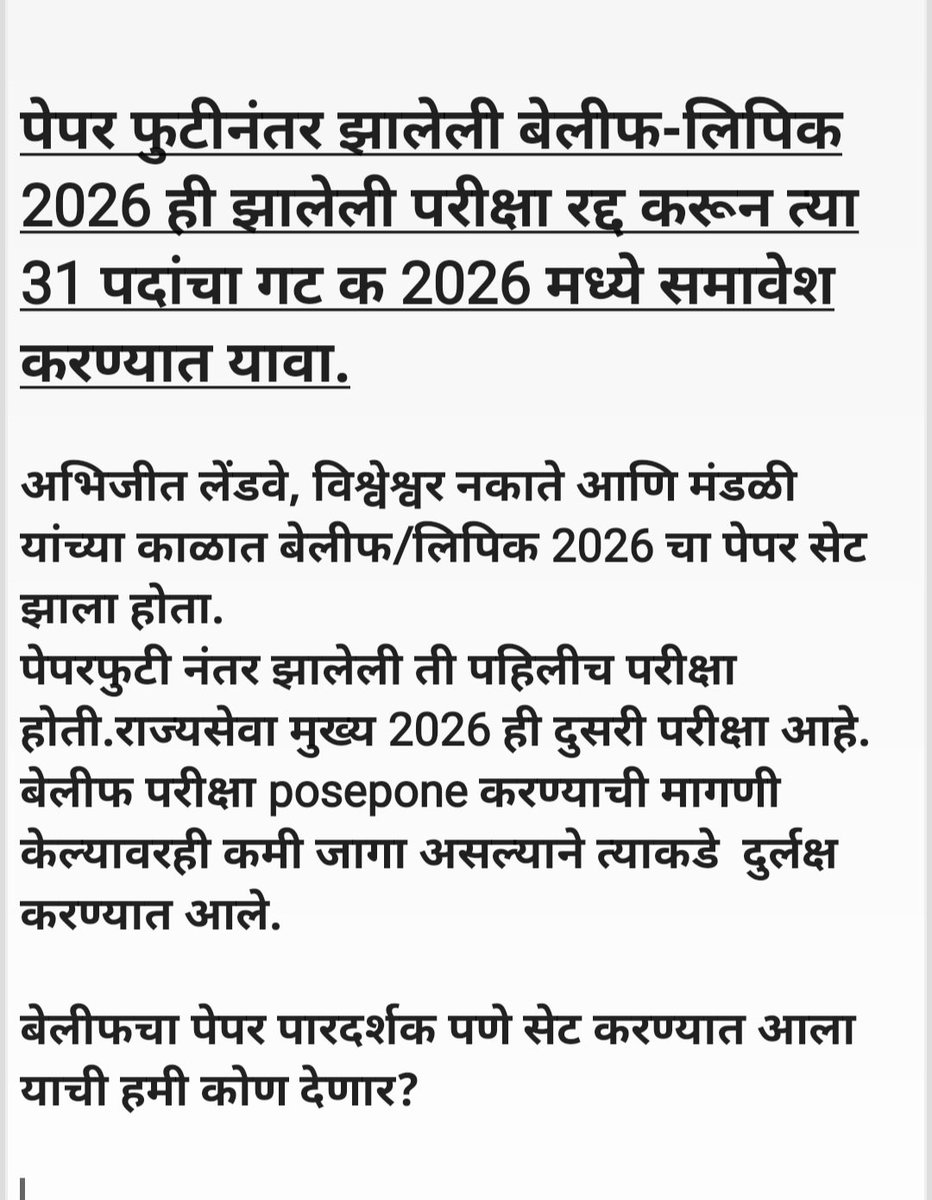 पेपर फुटीनंतर झालेली बेलीफ-लिपिक 2026 ही झालेली परीक्षा रद्द करून त्या 31 पदांचा गट क 2026 मध्ये समावेश करण्यात यावा.

अभिजीत लेंडवे, विश्वेश्वर नकाते आणि मंडळी यांच्या काळात बेलीफ/लिपिक 2026 चा पेपर सेट झाला होता.
पेपरफुटी नंतर झालेली ती पहिलीच परीक्षा होती.राज्यसेवा मुख्य 2026 ही दुसरी परीक्षा आहे.
बेलीफ परीक्षा posepone करण्याची मागणी केल्यावरही कमी जागा असल्याने त्याकडे दुर्लक्ष करण्यात आले.

बेलीफचा पेपर पारदर्शक पणे सेट करण्यात आला याची हमी कोण देणार?